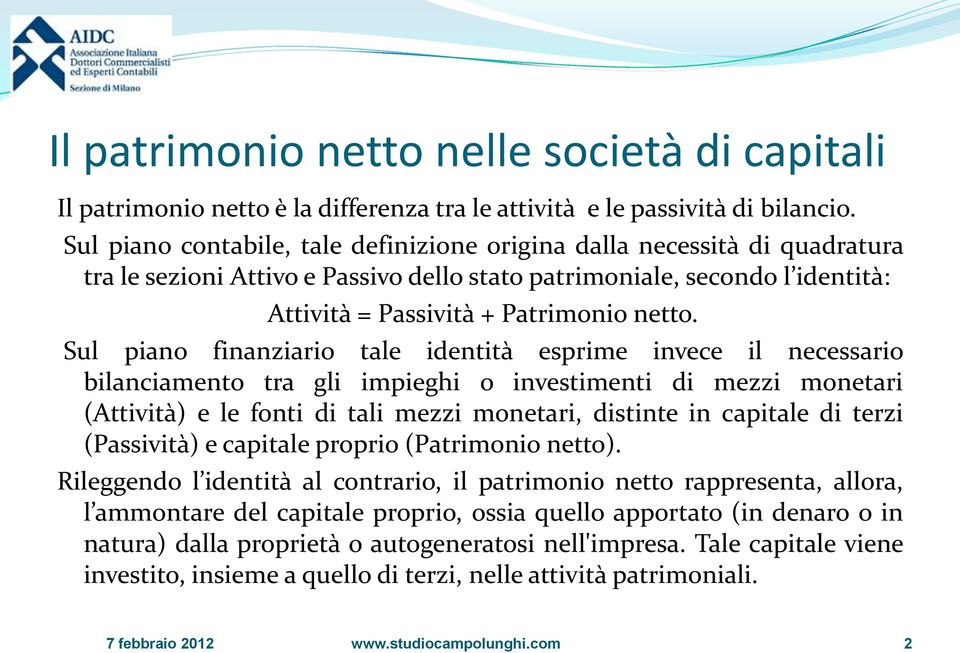 AIDC
Associazione Italiana Dottori Commercialisti ed Esperti Contabili
Sezione di Milano

Il patrimonio netto nelle società di capitali

Il patrimonio netto è la differenza tra le attività e le passività di bilancio.

Sul piano contabile, tale definizione origina dalla necessità di quadratura tra le sezioni Attivo e Passivo dello stato patrimoniale, secondo l'identità:

Attività = Passività + Patrimonio netto.

Sul piano finanziario tale identità esprime invece il necessario bilanciamento tra gli impieghi o investimenti di mezzi monetari (Attività) e le fonti di tali mezzi monetari, distinte in capitale di terzi (Passività) e capitale proprio (Patrimonio netto).

Rileggendo l'identità al contrario, il patrimonio netto rappresenta, allora, l'ammontare del capitale proprio, ossia quello apportato (in denaro o in natura) dalla proprietà o autogeneratosi nell'impresa. Tale capitale viene investito, insieme a quello di terzi, nelle attività patrimoniali.

7 febbraio 2012
www.studiocampolunghi.com
2